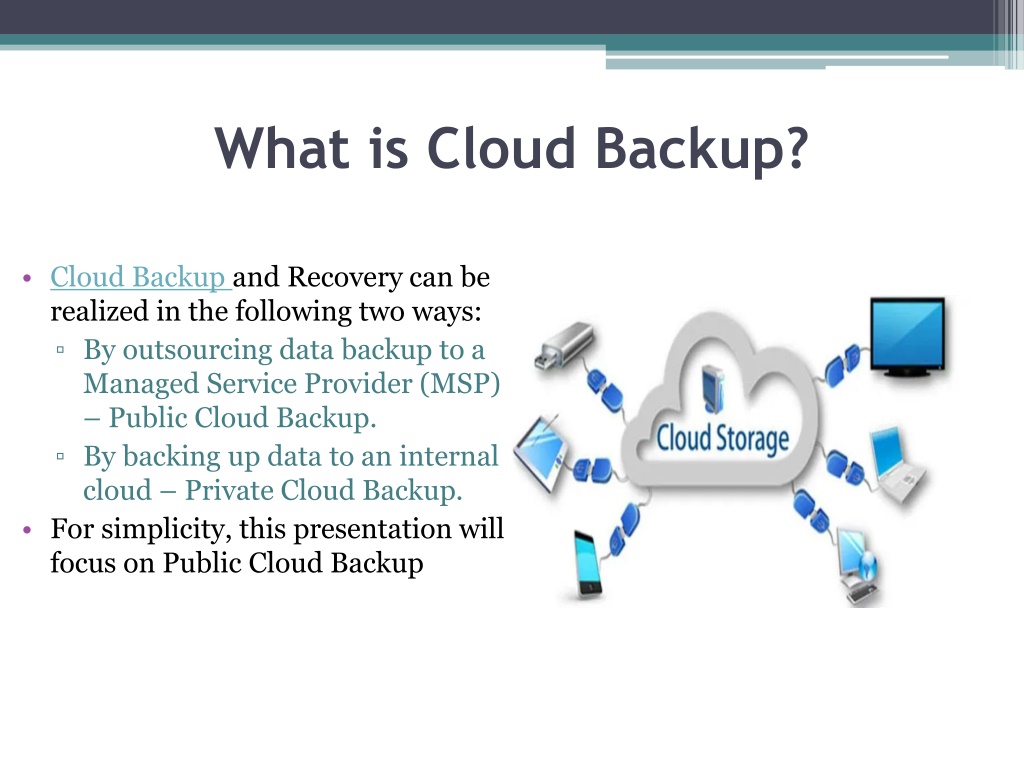 What is Cloud Backup?

• Cloud Backup and Recovery can be realized in the following two ways:
▫ By outsourcing data backup to a Managed Service Provider (MSP) – Public Cloud Backup.
▫ By backing up data to an internal cloud – Private Cloud Backup.
• For simplicity, this presentation will focus on Public Cloud Backup

Cloud Storage